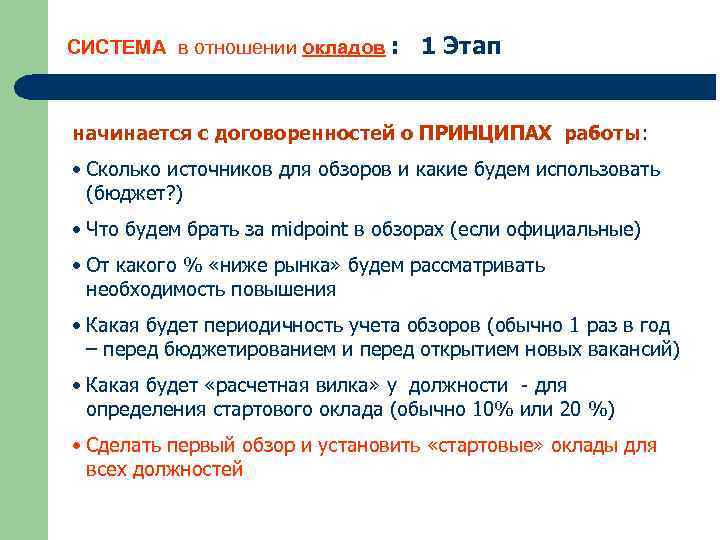 СИСТЕМА в отношении окладов : 1 Этап

начинается с договоренностей о ПРИНЦИПАХ работы:

• Сколько источников для обзоров и какие будем использовать (бюджет?)

• Что будем брать за midpoint в обзорах (если официальные)

• От какого % «ниже рынка» будем рассматривать необходимость повышения

• Какая будет периодичность учета обзоров (обычно 1 раз в год – перед бюджетированием и перед открытием новых вакансий)

• Какая будет «расчетная вилка» у должности - для определения стартового оклада (обычно 10% или 20 %)

• Сделать первый обзор и установить «стартовые» оклады для всех должностей